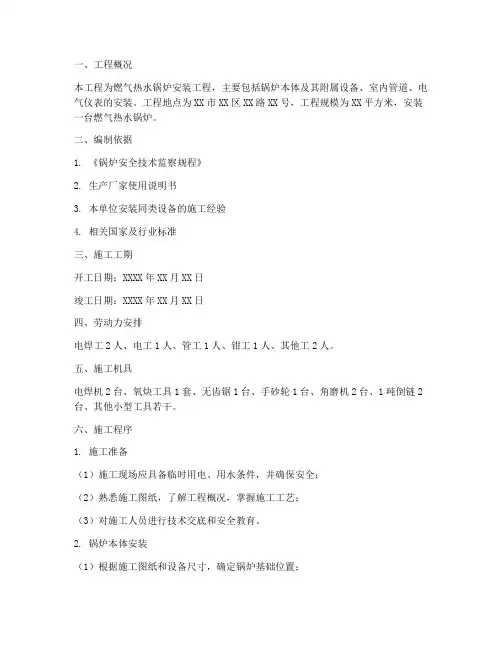 一、工程概况

本工程为燃气热水锅炉安装工程，主要包括锅炉本体及其附属设备、室内管道、电气仪表的安装。工程地点为XX市XX区XX路XX号，工程规模为XX平方米，安装一台燃气热水锅炉。

二、编制依据

1. 《锅炉安全技术监察规程》

2. 生产厂家使用说明书

3. 本单位安装同类设备的施工经验

4. 相关国家及行业标准

三、施工工期

开工日期：XXXX年XX月XX日

竣工日期：XXXX年XX月XX日

四、劳动力安排

电焊工2人、电工1人、管工1人、钳工1人、其他工2人。

五、施工机具

电焊机2台、氧炔工具1套、无齿锯1台、手砂轮1台、角磨机2台、1吨倒链2台、其他小型工具若干。

六、施工程序

1. 施工准备

（1）施工现场应具备临时用电、用水条件，并确保安全；

（2）熟悉施工图纸，了解工程概况，掌握施工工艺；

（3）对施工人员进行技术交底和安全教育。

2. 锅炉本体安装

（1）根据施工图纸和设备尺寸，确定锅炉基础位置；